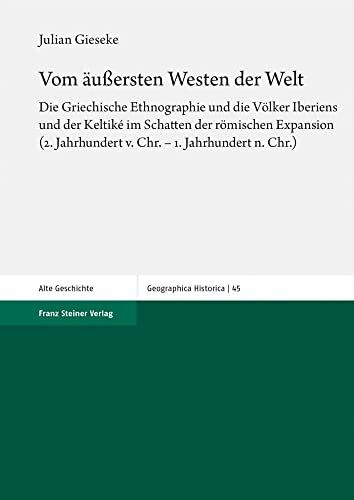 Julian Gieseke

Vom äußersten Westen der Welt

Die Griechische Ethnographie und die Völker Iberiens und der Keltiké im Schatten der römischen Expansion (2. Jahrhundert v. Chr. – 1. Jahrhundert n. Chr.)

Alte Geschichte

Geographica Historica | 45

Franz Steiner Verlag